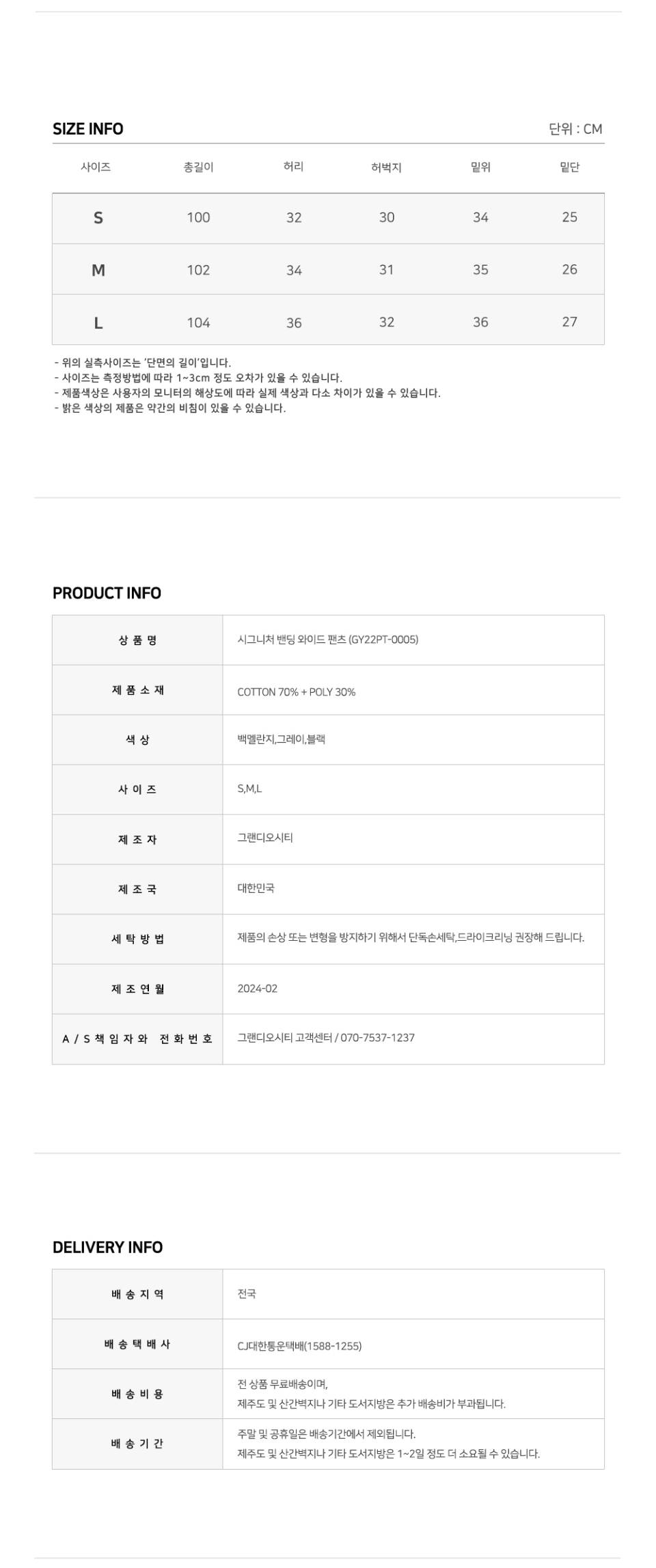 SIZE INFO

단위 : CM

| 사이즈 | 총길이 | 허리 | 허벅지 | 밑위 | 밑단 |
|---|---|---|---|---|---|
| S | 100 | 32 | 30 | 34 | 25 |
| M | 102 | 34 | 31 | 35 | 26 |
| L | 104 | 36 | 32 | 36 | 27 |

- 위의 실측사이즈는 '단면의 길이'입니다.
- 사이즈는 측정방법에 따라 1~3cm 정도 오차가 있을 수 있습니다.
- 제품색상은 사용자의 모니터의 해상도에 따라 실제 색상과 다소 차이가 있을 수 있습니다.
- 밝은 색상의 제품은 약간의 비침이 있을 수 있습니다.

PRODUCT INFO

| 상 품 명 | 시그니처 밴딩 와이드 팬츠 (GY22PT-0005) |
|---|---|
| 제 품 소 재 | COTTON 70% + POLY 30% |
| 색 상 | 백멜란지,그레이,블랙 |
| 사 이 즈 | S,M,L |
| 제 조 자 | 그랜디오시티 |
| 제 조 국 | 대한민국 |
| 세 탁 방 법 | 제품의 손상 또는 변형을 방지하기 위해서 단독손세탁,드라이크리닝 권장해 드립니다. |
| 제 조 연 월 | 2024-02 |
| A / S 책 임 자 와 전 화 번 호 | 그랜디오시티 고객센터 / 070-7537-1237 |

DELIVERY INFO

| 배 송 지 역 | 전국 |
|---|---|
| 배 송 택 배 사 | CJ대한통운택배(1588-1255) |
| 배 송 비 용 | 전 상품 무료배송이며, 제주도 및 산간벽지나 기타 도서지방은 추가 배송비가 부과됩니다. |
| 배 송 기 간 | 주말 및 공휴일은 배송기간에서 제외됩니다. 제주도 및 산간벽지나 기타 도서지방은 1~2일 정도 더 소요될 수 있습니다. |